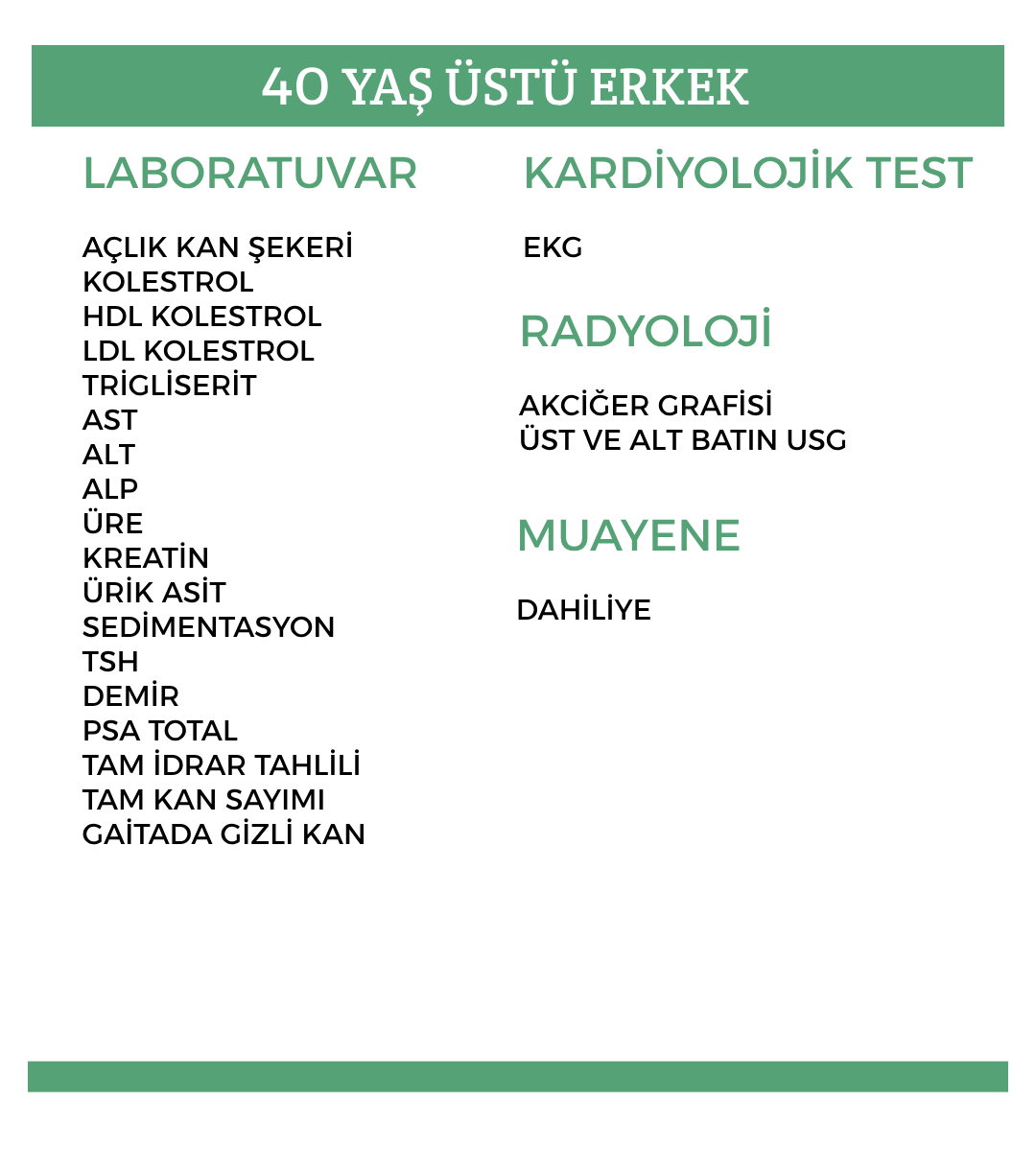 40 YAŞ ÜSTÜ ERKEK

LABORATUVAR

AÇLIK KAN ŞEKERİ
KOLESTROL
HDL KOLESTROL
LDL KOLESTROL
TRİGLİSERİT
AST
ALT
ALP
ÜRE
KREATİN
ÜRİK ASİT
SEDİMENTASYON
TSH
DEMİR
PSA TOTAL
TAM İDRAR TAHLİLİ
TAM KAN SAYIMI
GAİTADA GİZLİ KAN

KARDİYOLOJİK TEST

EKG

RADYOLOJİ

AKCİĞER GRAFİSİ
ÜST VE ALT BATIN USG

MUAYENE

DAHİLİYE